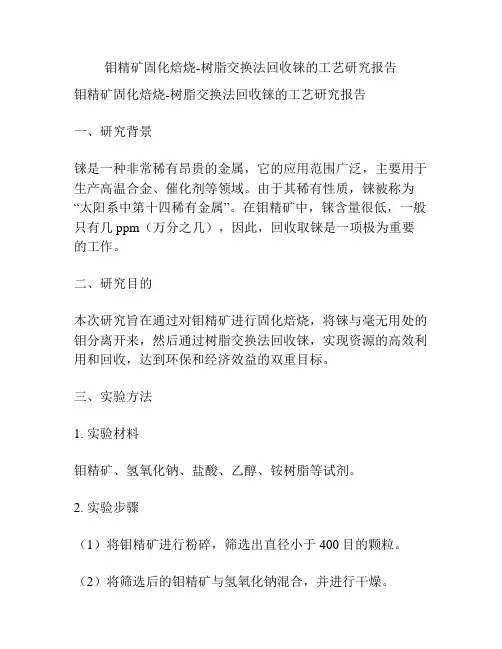 钼精矿固化焙烧-树脂交换法回收铼的工艺研究报告

钼精矿固化焙烧-树脂交换法回收铼的工艺研究报告

一、研究背景

铼是一种非常稀有昂贵的金属，它的应用范围广泛，主要用于生产高温合金、催化剂等领域。由于其稀有性质，铼被称为“太阳系中第十四稀有金属”。在钼精矿中，铼含量很低，一般只有几 ppm（万分之几），因此，回收取铼是一项极为重要的工作。

二、研究目的

本次研究旨在通过对钼精矿进行固化焙烧，将铼与毫无用处的钼分离开来，然后通过树脂交换法回收铼，实现资源的高效利用和回收，达到环保和经济效益的双重目标。

三、实验方法

1. 实验材料

钼精矿、氢氧化钠、盐酸、乙醇、铵树脂等试剂。

2. 实验步骤

（1）将钼精矿进行粉碎，筛选出直径小于 400 目的颗粒。

（2）将筛选后的钼精矿与氢氧化钠混合，并进行干燥。